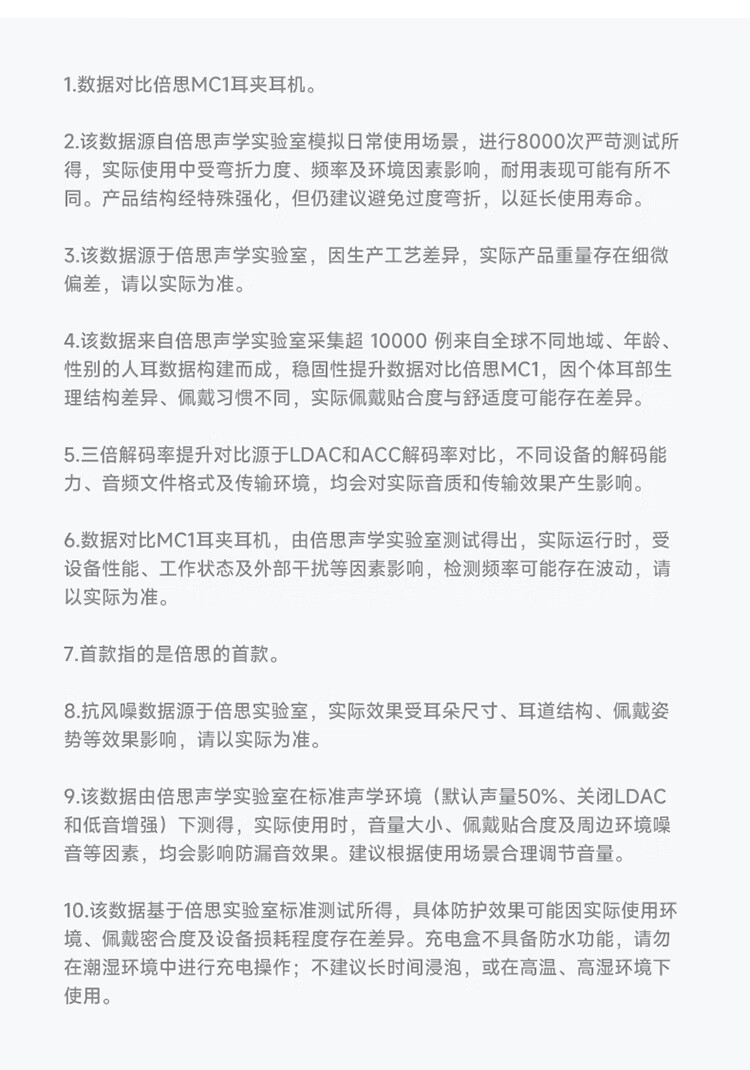 1.数据对比倍思MC1耳夹耳机。

2.该数据源自倍思声学实验室模拟日常使用场景，进行8000次严苛测试所得，实际使用中受弯折力度、频率及环境因素影响，耐用表现可能有所不同。产品结构经特殊强化，但仍建议避免过度弯折，以延长使用寿命。

3.该数据源于倍思声学实验室，因生产工艺差异，实际产品重量存在细微偏差，请以实际为准。

4.该数据来自倍思声学实验室采集超 10000 例来自全球不同地域、年龄、性别的人耳数据构建而成，稳固性提升数据对比倍思MC1，因个体耳部生理结构差异、佩戴习惯不同，实际佩戴贴合度与舒适度可能存在差异。

5.三倍解码率提升对比源于LDAC和ACC解码率对比，不同设备的解码能力、音频文件格式及传输环境，均会对实际音质和传输效果产生影响。

6.数据对比MC1耳夹耳机，由倍思声学实验室测试得出，实际运行时，受设备性能、工作状态及外部干扰等因素影响，检测频率可能存在波动，请以实际为准。

7.首款指的是倍思的首款。

8.抗风噪数据源于倍思实验室，实际效果受耳朵尺寸、耳道结构、佩戴姿势等效果影响，请以实际为准。

9.该数据由倍思声学实验室在标准声学环境（默认声量50%、关闭LDAC和低音增强）下测得，实际使用时，音量大小、佩戴贴合度及周边环境噪音等因素，均会影响防漏音效果。建议根据使用场景合理调节音量。

10.该数据基于倍思实验室标准测试所得，具体防护效果可能因实际使用环境、佩戴密合度及设备损耗程度存在差异。充电盒不具备防水功能，请勿在潮湿环境中进行充电操作；不建议长时间浸泡，或在高温、高湿环境下使用。